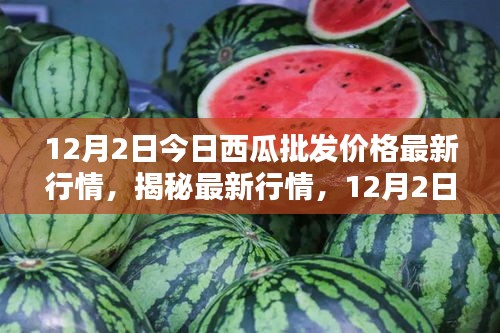 12月2日今日西瓜批发价格最新行情，揭秘最新行情，12月2日